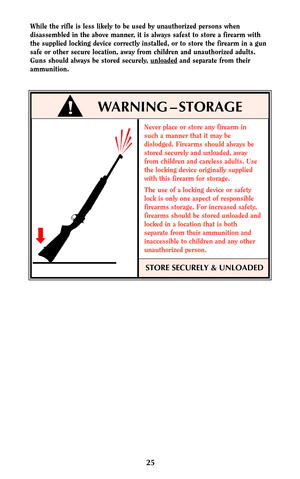 While the rifle is less likely to be used by unauthorized persons when disassembled in the above manner, it is always safest to store a firearm with the supplied locking device correctly installed, or to store the firearm in a gun safe or other secure location, away from children and unauthorized adults. Guns should always be stored securely, unloaded and separate from their ammunition.

WARNING – STORAGE

Never place or store any firearm in such a manner that it may be dislodged. Firearms should always be stored securely and unloaded, away from children and careless adults. Use the locking device originally supplied with this firearm for storage.

The use of a locking device or safety lock is only one aspect of responsible firearms storage. For increased safety, firearms should be stored unloaded and locked in a location that is both separate from their ammunition and inaccessible to children and any other unauthorized person.

STORE SECURELY & UNLOADED

25